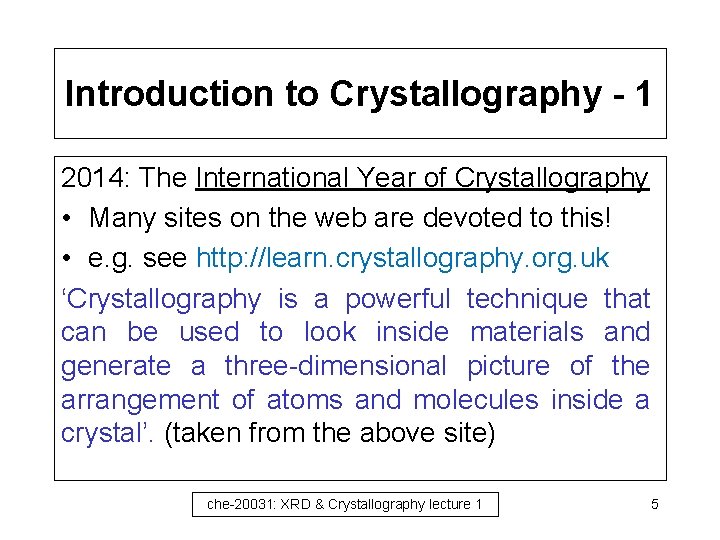 Introduction to Crystallography - 1

2014: The International Year of Crystallography

• Many sites on the web are devoted to this!
• e.g. see http://learn.crystallography.org.uk

'Crystallography is a powerful technique that can be used to look inside materials and generate a three-dimensional picture of the arrangement of atoms and molecules inside a crystal'. (taken from the above site)

che-20031: XRD & Crystallography lecture 1

5